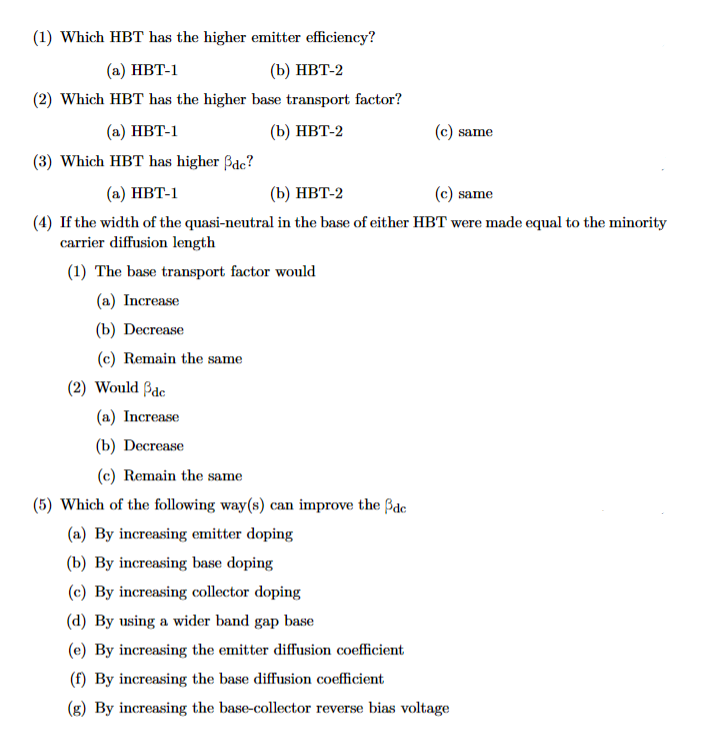 (1) Which HBT has the higher emitter efficiency?

(a) HBT-1 (b) HBT-2

(2) Which HBT has the higher base transport factor?

(a) HBT-1 (b) HBT-2 (c) same

(3) Which HBT has higher $\beta_{dc}$?

(a) HBT-1 (b) HBT-2 (c) same

(4) If the width of the quasi-neutral in the base of either HBT were made equal to the minority carrier diffusion length

(1) The base transport factor would

(a) Increase

(b) Decrease

(c) Remain the same

(2) Would $\beta_{dc}$

(a) Increase

(b) Decrease

(c) Remain the same

(5) Which of the following way(s) can improve the $\beta_{dc}$

(a) By increasing emitter doping

(b) By increasing base doping

(c) By increasing collector doping

(d) By using a wider band gap base

(e) By increasing the emitter diffusion coefficient

(f) By increasing the base diffusion coefficient

(g) By increasing the base-collector reverse bias voltage